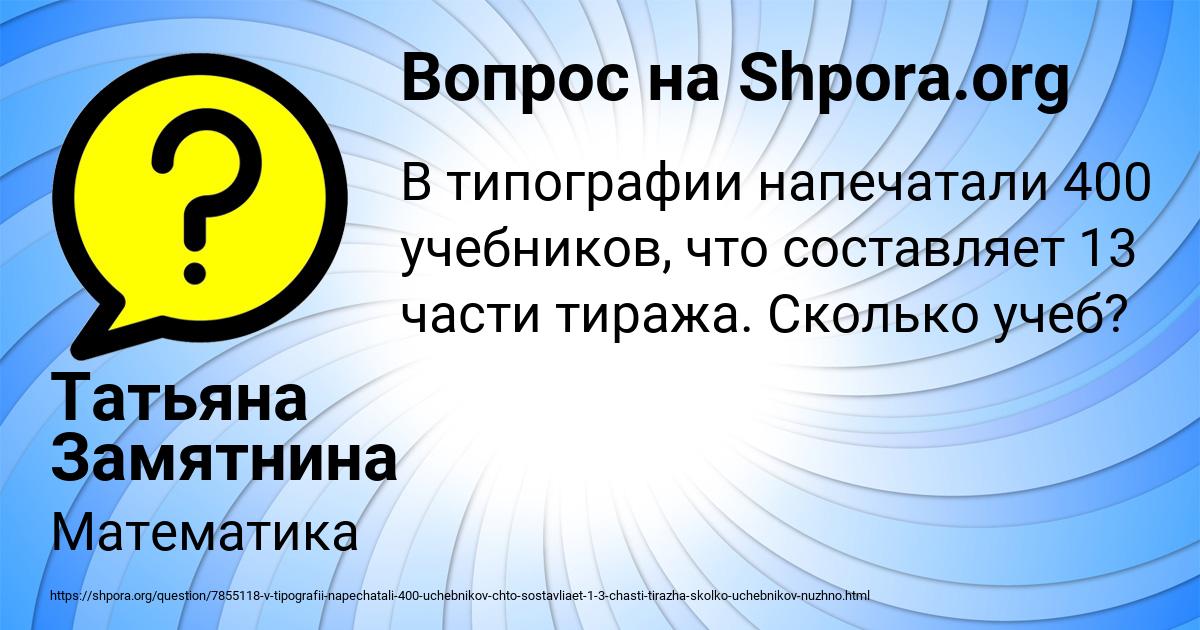 Вопрос на Shpora.org

В типографии напечатали 400 учебников, что составляет 13 части тиража. Сколько учеб?

Татьяна Замятнина

Математика

https://shpora.org/question/7855118-v-tipografii-napechatali-400-uchebnikov-chto-sostavliaet-1-3-chasti-tirazha-skolko-uchebnikov-nuzhno.html